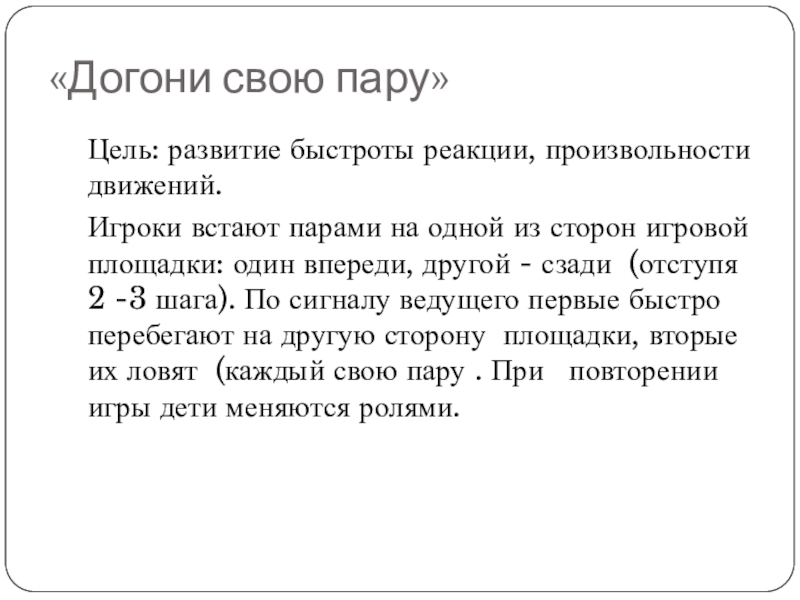 «Догони свою пару»

Цель: развитие быстроты реакции, произвольности движений.

Игроки встают парами на одной из сторон игровой площадки: один впереди, другой - сзади (отступя 2 -3 шага). По сигналу ведущего первые быстро перебегают на другую сторону площадки, вторые их ловят (каждый свою пару . При повторении игры дети меняются ролями.